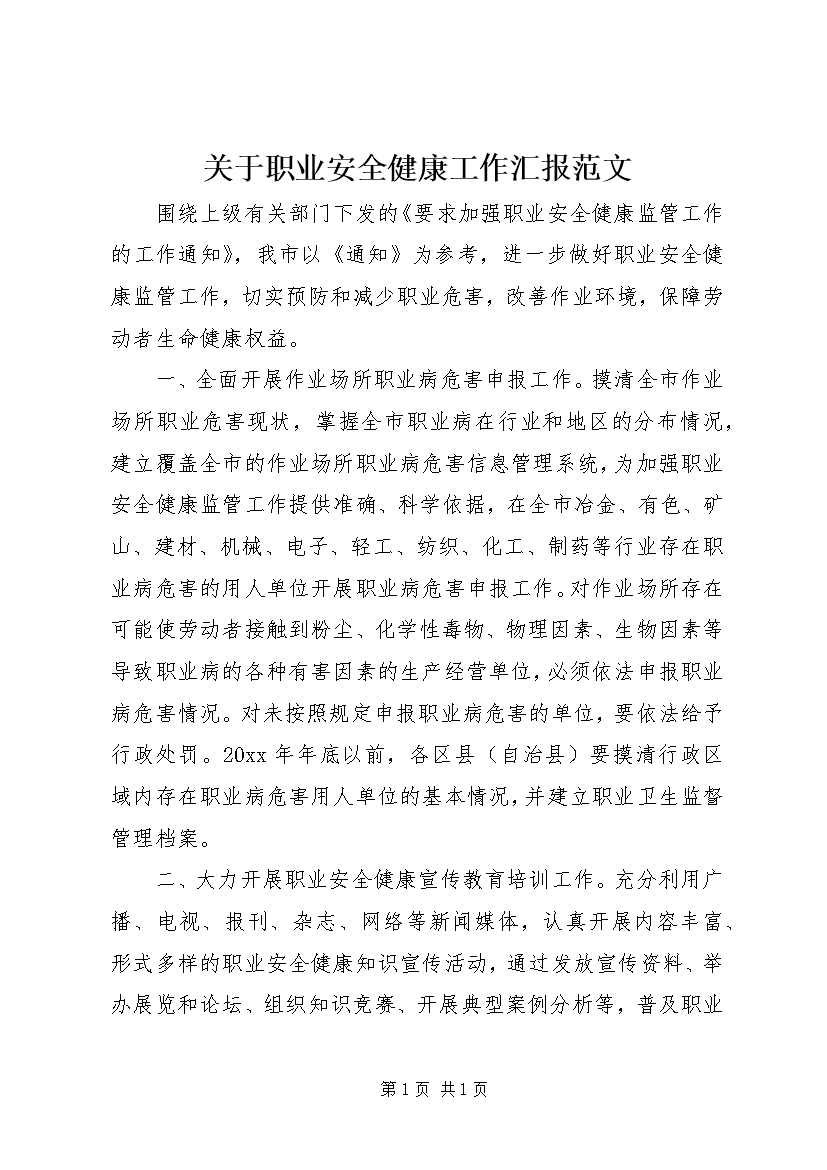 关于职业安全健康工作汇报范文

围绕上级有关部门下发的《要求加强职业安全健康监管工作的工作通知》，我市以《通知》为参考，进一步做好职业安全健康监管工作，切实预防和减少职业危害，改善作业环境，保障劳动者生命健康权益。

一、全面开展作业场所职业病危害申报工作。摸清全市作业场所职业危害现状，掌握全市职业病在行业和地区的分布情况，建立覆盖全市的作业场所职业病危害信息管理系统，为加强职业安全健康监管工作提供准确、科学依据，在全市冶金、有色、矿山、建材、机械、电子、轻工、纺织、化工、制药等行业存在职业病危害的用人单位开展职业病危害申报工作。对作业场所存在可能使劳动者接触到粉尘、化学性毒物、物理因素、生物因素等导致职业病的各种有害因素的生产经营单位，必须依法申报职业病危害情况。对未按照规定申报职业病危害的单位，要依法给予行政处罚。20xx 年年底以前，各区县（自治县）要摸清行政区域内存在职业病危害用人单位的基本情况，并建立职业卫生监督管理档案。

二、大力开展职业安全健康宣传教育培训工作。充分利用广播、电视、报刊、杂志、网络等新闻媒体，认真开展内容丰富、形式多样的职业安全健康知识宣传活动，通过发放宣传资料、举办展览和论坛、组织知识竞赛、开展典型案例分析等，普及职业

第 1 页 共 1 页